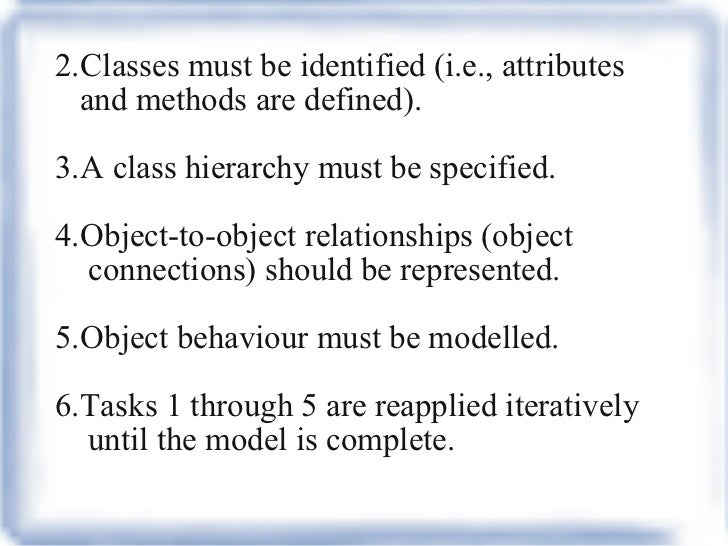 2.Classes must be identified (i.e., attributes and methods are defined).

3.A class hierarchy must be specified.

4.Object-to-object relationships (object connections) should be represented.

5.Object behaviour must be modelled.

6.Tasks 1 through 5 are reapplied iteratively until the model is complete.